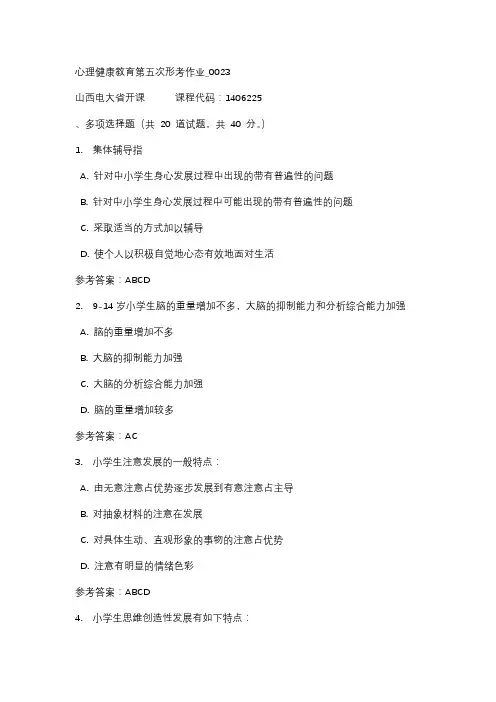 心理健康教育第五次形考作业_0023

山西电大省开课　　课程代码：1406225

、多项选择题（共 20 道试题，共 40 分。）

1. 集体辅导指

A. 针对中小学生身心发展过程中出现的带有普遍性的问题

B. 针对中小学生身心发展过程中可能出现的带有普遍性的问题

C. 采取适当的方式加以辅导

D. 使个人以积极自觉地心态有效地面对生活

参考答案：ABCD

2. 9-14 岁小学生脑的重量增加不多，大脑的抑制能力和分析综合能力加强

A. 脑的重量增加不多

B. 大脑的抑制能力加强

C. 大脑的分析综合能力加强

D. 脑的重量增加较多

参考答案：AC

3. 小学生注意发展的一般特点：

A. 由无意注意占优势逐步发展到有意注意占主导

B. 对抽象材料的注意在发展

C. 对具体生动、直观形象的事物的注意占优势

D. 注意有明显的情绪色彩

参考答案：ABCD

4. 小学生思维创造性发展有如下特点：